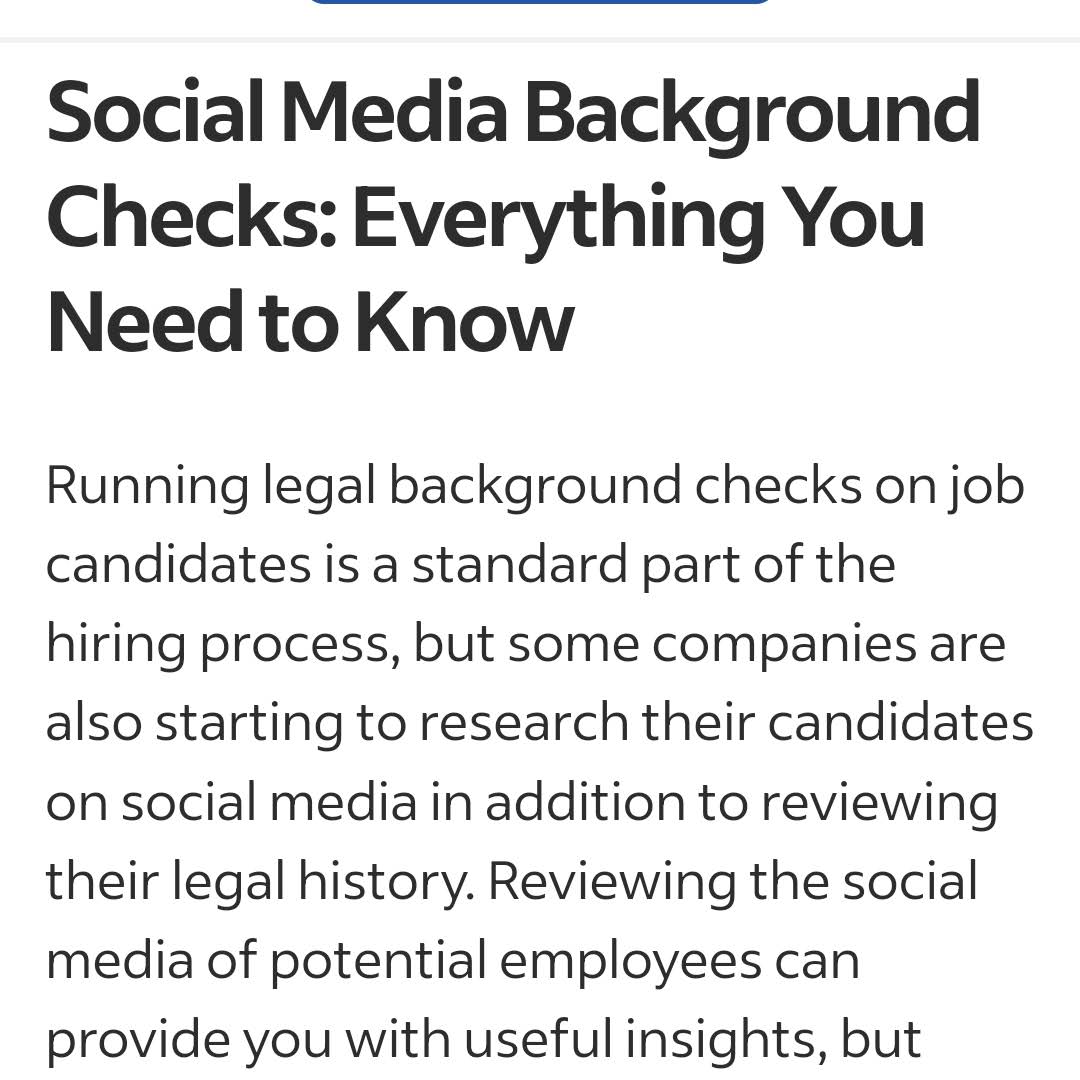 Social Media Background Checks: Everything You Need to Know

Running legal background checks on job candidates is a standard part of the hiring process, but some companies are also starting to research their candidates on social media in addition to reviewing their legal history. Reviewing the social media of potential employees can provide you with useful insights, but